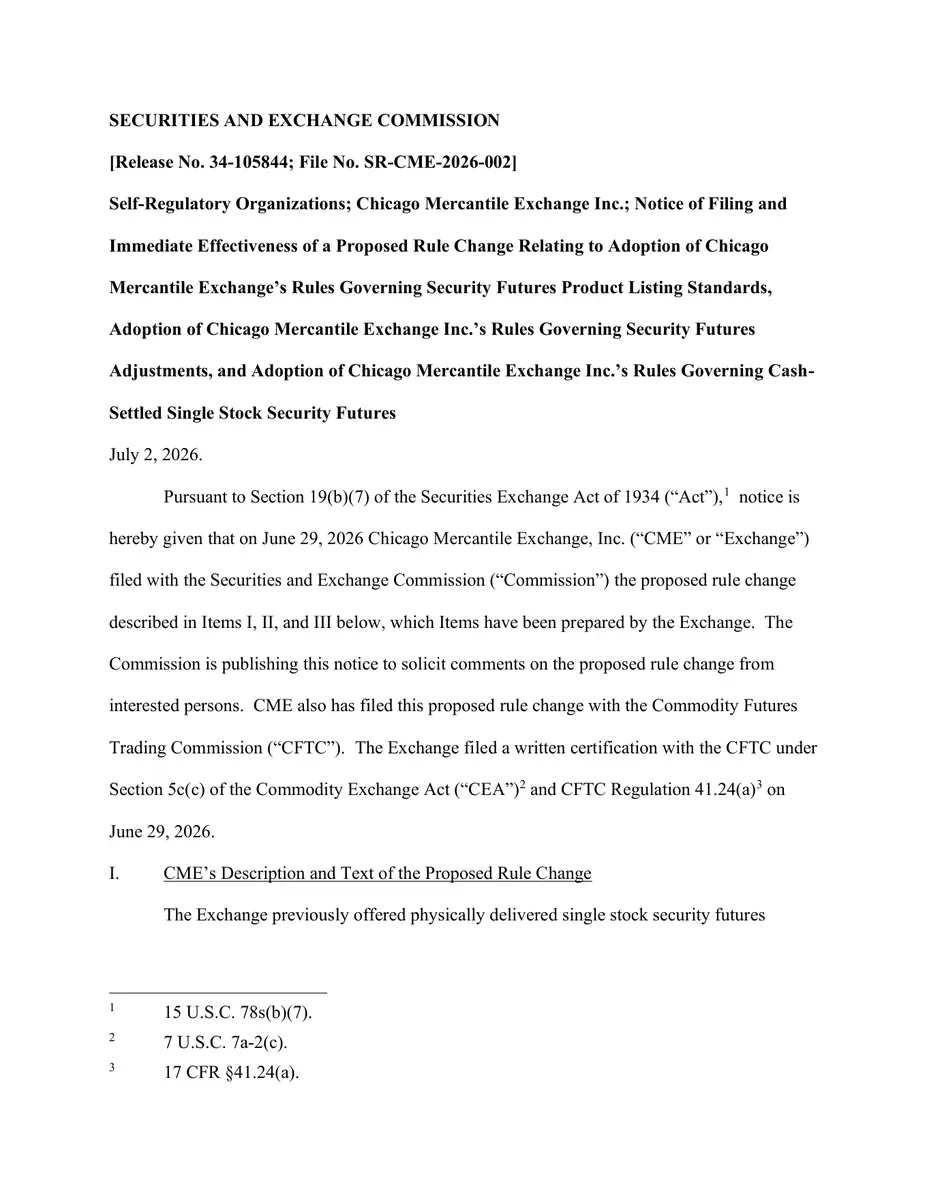 SECURITIES AND EXCHANGE COMMISSION

[Release No. 34-105844; File No. SR-CME-2026-002]

Self-Regulatory Organizations; Chicago Mercantile Exchange Inc.; Notice of Filing and Immediate Effectiveness of a Proposed Rule Change Relating to Adoption of Chicago Mercantile Exchange's Rules Governing Security Futures Product Listing Standards, Adoption of Chicago Mercantile Exchange Inc.'s Rules Governing Security Futures Adjustments, and Adoption of Chicago Mercantile Exchange Inc.'s Rules Governing Cash-Settled Single Stock Security Futures

July 2, 2026.

Pursuant to Section 19(b)(7) of the Securities Exchange Act of 1934 ("Act"),$^{1}$ notice is hereby given that on June 29, 2026 Chicago Mercantile Exchange, Inc. ("CME" or "Exchange") filed with the Securities and Exchange Commission ("Commission") the proposed rule change described in Items I, II, and III below, which Items have been prepared by the Exchange. The Commission is publishing this notice to solicit comments on the proposed rule change from interested persons. CME also has filed this proposed rule change with the Commodity Futures Trading Commission ("CFTC"). The Exchange filed a written certification with the CFTC under Section 5c(c) of the Commodity Exchange Act ("CEA")$^{2}$ and CFTC Regulation 41.24(a)$^{3}$ on June 29, 2026.

I. CME's Description and Text of the Proposed Rule Change

The Exchange previously offered physically delivered single stock security futures

$^{1}$ 15 U.S.C. 78s(b)(7).

$^{2}$ 7 U.S.C. 7a-2(c).

$^{3}$ 17 CFR §41.24(a).